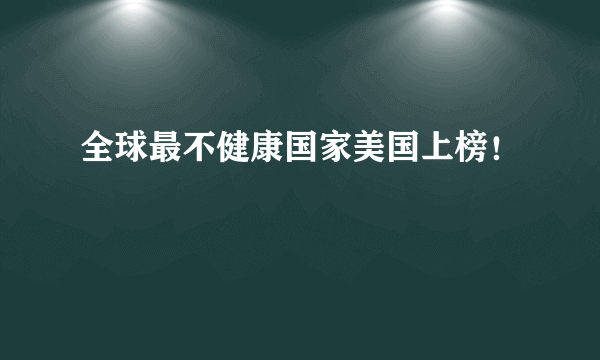 全球最不健康国家美国上榜!